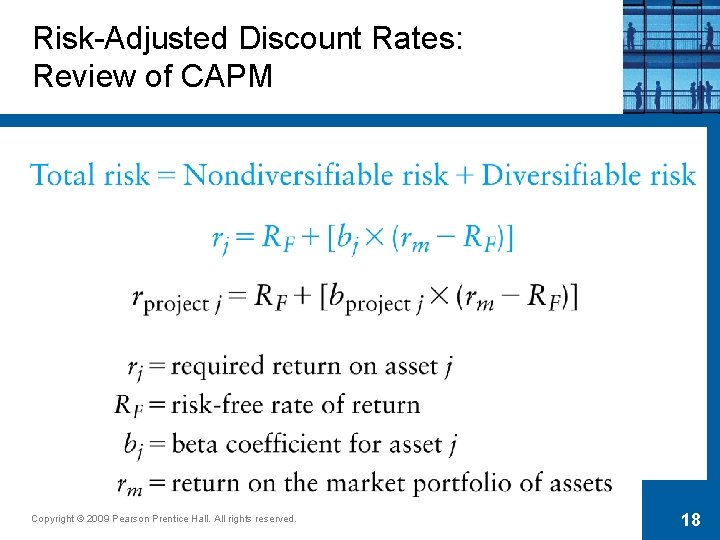 Risk-Adjusted Discount Rates: Review of CAPM

Total risk = Nondiversifiable risk + Diversifiable risk

$r_j = R_F + [b_j \times (r_m - R_F)]$

$r_{\text{project } j} = R_F + [b_{\text{project } j} \times (r_m - R_F)]$

$r_j$ = required return on asset $j$
$R_F$ = risk-free rate of return
$b_j$ = beta coefficient for asset $j$
$r_m$ = return on the market portfolio of assets

Copyright © 2009 Pearson Prentice Hall. All rights reserved.

18